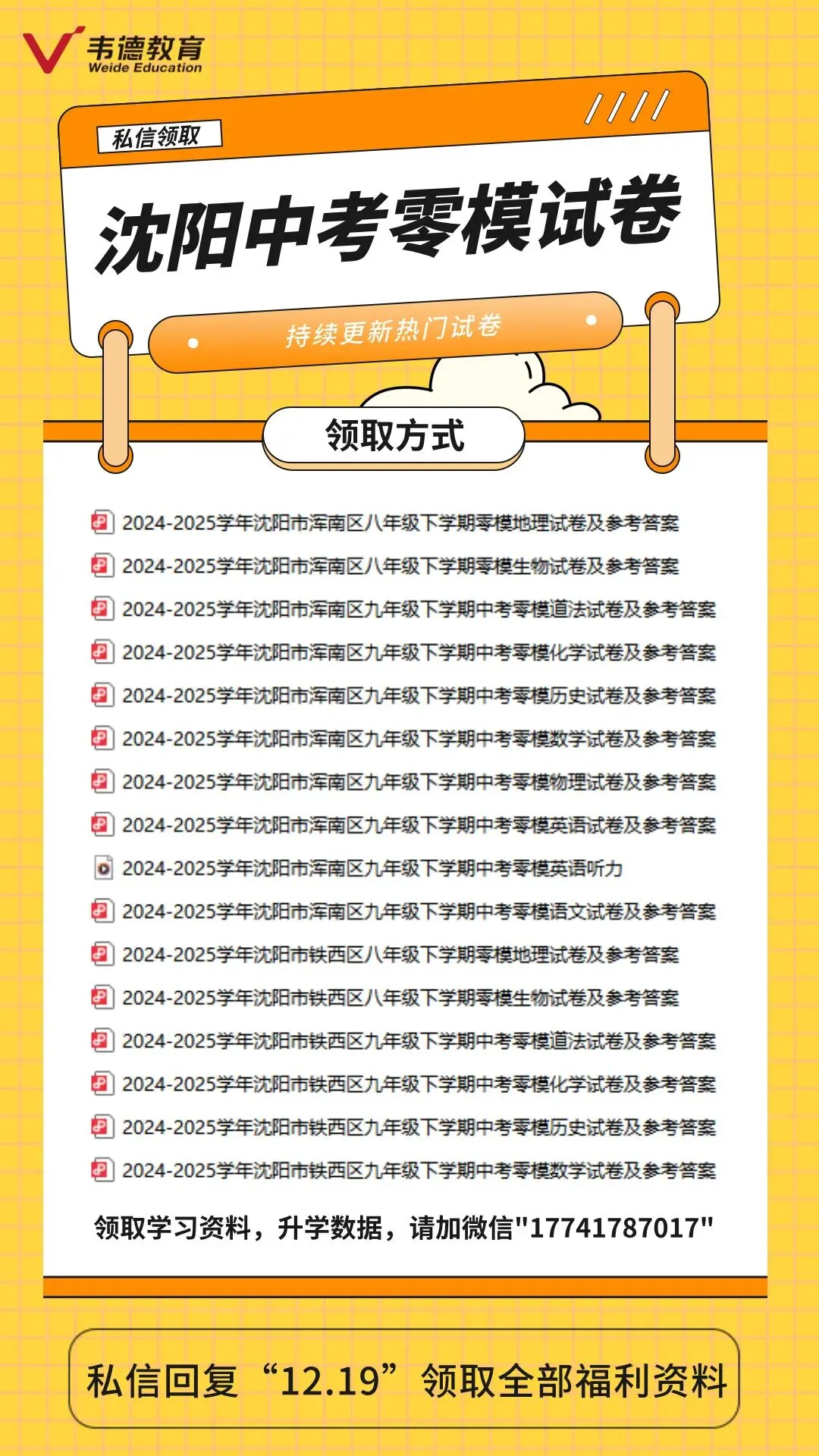 韦德教育
Weide Education

私信领取

沈阳中考零模试卷

持续更新热门试卷

领取方式

2024-2025学年沈阳市浑南区八年级下学期零模地理试卷及参考答案
2024-2025学年沈阳市浑南区八年级下学期零模生物试卷及参考答案
2024-2025学年沈阳市浑南区九年级下学期中考零模道法试卷及参考答案
2024-2025学年沈阳市浑南区九年级下学期中考零模化学试卷及参考答案
2024-2025学年沈阳市浑南区九年级下学期中考零模历史试卷及参考答案
2024-2025学年沈阳市浑南区九年级下学期中考零模数学试卷及参考答案
2024-2025学年沈阳市浑南区九年级下学期中考零模物理试卷及参考答案
2024-2025学年沈阳市浑南区九年级下学期中考零模英语试卷及参考答案
2024-2025学年沈阳市浑南区九年级下学期中考零模英语听力
2024-2025学年沈阳市浑南区九年级下学期中考零模语文试卷及参考答案
2024-2025学年沈阳市铁西区八年级下学期零模地理试卷及参考答案
2024-2025学年沈阳市铁西区八年级下学期零模生物试卷及参考答案
2024-2025学年沈阳市铁西区九年级下学期中考零模道法试卷及参考答案
2024-2025学年沈阳市铁西区九年级下学期中考零模化学试卷及参考答案
2024-2025学年沈阳市铁西区九年级下学期中考零模历史试卷及参考答案
2024-2025学年沈阳市铁西区九年级下学期中考零模数学试卷及参考答案

领取学习资料，升学数据，请加微信"17741787017"

私信回复“12.19”领取全部福利资料